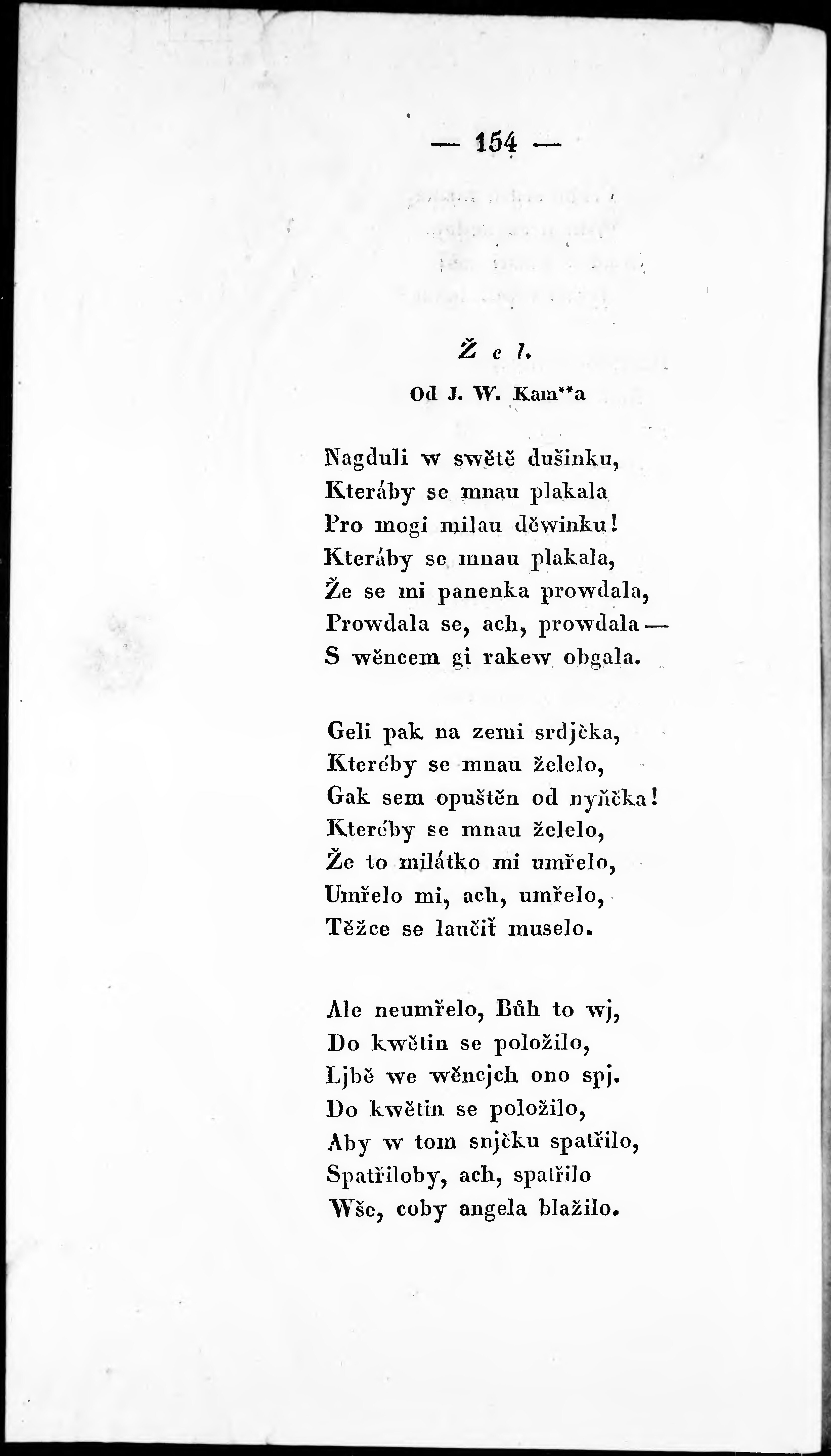 — 154 —

Žel.

Od J. W. Kam**a

Nagduli w swětě dušinku,
Kteráby se mnau plakala
Pro mogi milau děwinku!
Kteráby se mnau plakala,
Že se mi panenka prowdala,
Prowdala se, ach, prowdala —
S wěncem gi rakew obgala.

Geli pak na zemi srdjčka,
Kteréby se mnau želelo,
Gak sem opuštěn od nyňčka!
Kteréby se mnau želelo,
Že to milátko mi umřelo,
Umřelo mi, ach, umřelo,
Těžce se laučiť muselo.

Ale neumřelo, Bůh to wj,
Do kwětin se položilo,
Ljbě we wěncjch ono spj.
Do kwětin se položilo,
Aby w tom snjčku spatřilo,
Spatřiloby, ach, spatřilo
Wše, coby angela blažilo.